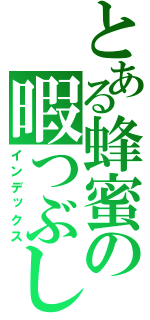 とある蜂蜜の暇つぶし
インデックス